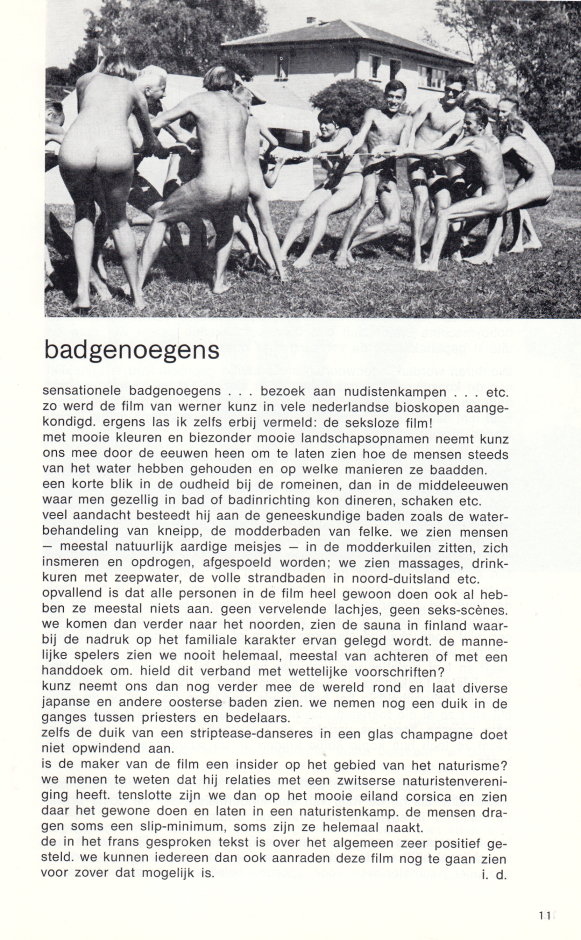 badgenoegens

sensationele badgenoegens . . . bezoek aan nudistenkampen . . . etc. zo werd de film van werner kunz in vele nederlandse bioskopen aangekondigd. ergens las ik zelfs erbij vermeld: de seksloze film!
met mooie kleuren en biezonder mooie landschapsopnamen neemt kunz ons mee door de eeuwen heen om te laten zien hoe de mensen steeds van het water hebben gehouden en op welke manieren ze baadden.
een korte blik in de oudheid bij de romeinen, dan in de middeleeuwen waar men gezellig in bad of badinrichting kon dineren, schaken etc.
veel aandacht besteedt hij aan de geneeskundige baden zoals de waterbehandeling van kneipp, de modderbaden van felke. we zien mensen — meestal natuurlijk aardige meisjes — in de modderkuilen zitten, zich insmeren en opdrogen, afgespoeld worden; we zien massages, drinkkuren met zeepwater, de volle strandbaden in noord-duitsland etc.
opvallend is dat alle personen in de film heel gewoon doen ook al hebben ze meestal niets aan. geen vervelende lachjes, geen seks-scènes.
we komen dan verder naar het noorden, zien de sauna in finland waarbij de nadruk op het familiale karakter ervan gelegd wordt. de mannelijke spelers zien we nooit helemaal, meestal van achteren of met een handdoek om. hield dit verband met wettelijke voorschriften?
kunz neemt ons dan nog verder mee de wereld rond en laat diverse japanse en andere oosterse baden zien. we nemen nog een duik in de ganges tussen priesters en bedelaars.
zelfs de duik van een striptease-danseres in een glas champagne doet niet opwindend aan.
is de maker van de film een insider op het gebied van het naturisme? we menen te weten dat hij relaties met een zwitserse naturistenvereniging heeft. tenslotte zijn we dan op het mooie eiland corsica en zien daar het gewone doen en laten in een naturistenkamp. de mensen dragen soms een slip-minimum, soms zijn ze helemaal naakt.
de in het frans gesproken tekst is over het algemeen zeer positief gesteld. we kunnen iedereen dan ook aanraden deze film nog te gaan zien voor zover dat mogelijk is.
i. d.

11